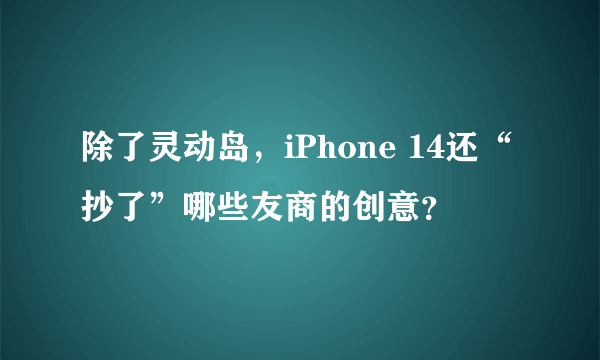 除了灵动岛，iPhone 14还“抄了”哪些友商的创意?